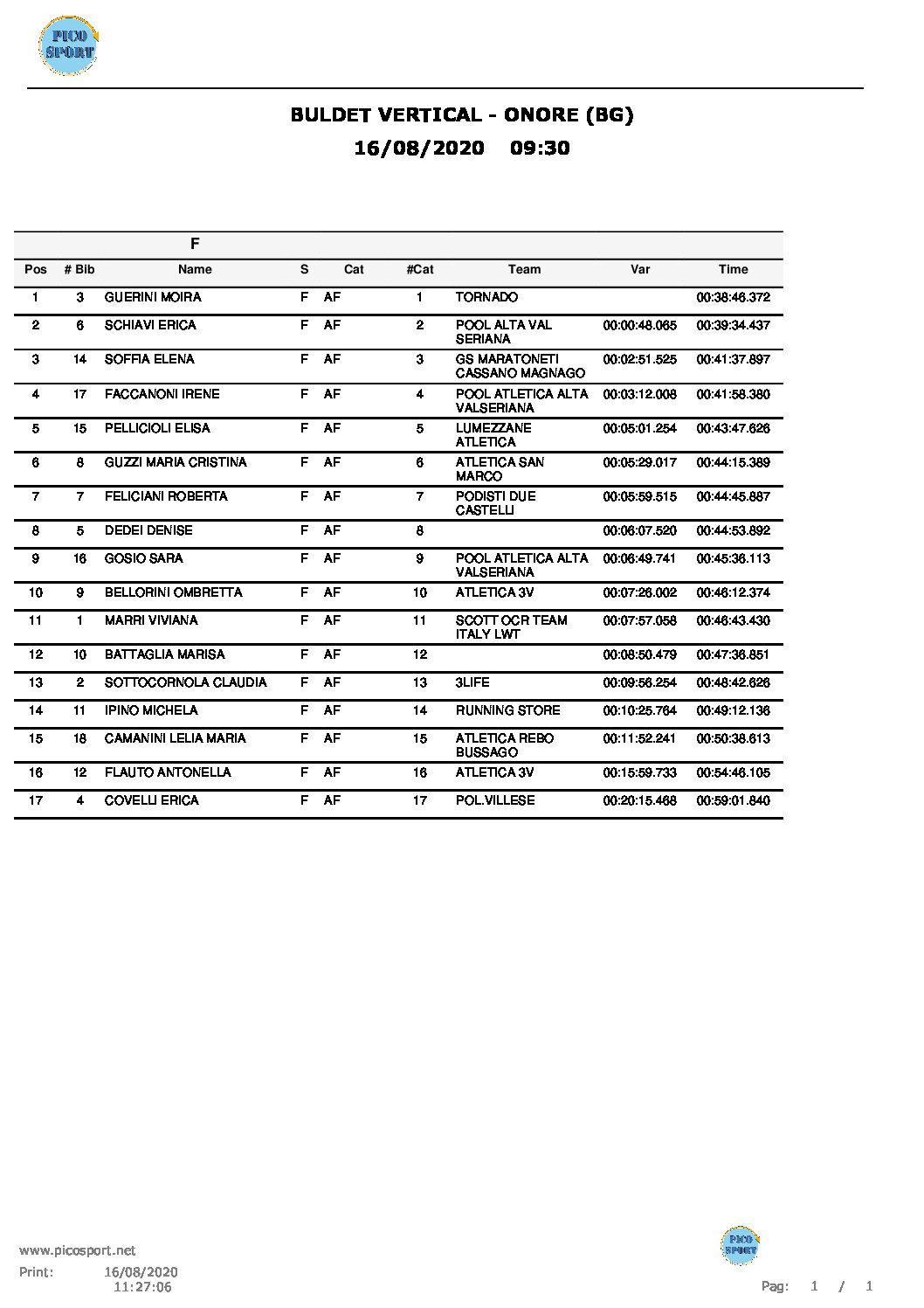 PICO SPORT

BULDET VERTICAL - ONORE (BG)

16/08/2020 09:30

F

| Pos | # Bib | Name | S | Cat | #Cat | Team | Var | Time |
|---|---|---|---|---|---|---|---|---|
| 1 | 3 | GUERINI MOIRA | F | AF | 1 | TORNADO | | 00:38:46.372 |
| 2 | 6 | SCHIAVI ERICA | F | AF | 2 | POOL ALTA VAL SERIANA | 00:00:48.065 | 00:39:34.437 |
| 3 | 14 | SOFFIA ELENA | F | AF | 3 | GS MARATONETI CASSANO MAGNAGO | 00:02:51.525 | 00:41:37.897 |
| 4 | 17 | FACCANONI IRENE | F | AF | 4 | POOL ATLETICA ALTA VALSERIANA | 00:03:12.008 | 00:41:58.380 |
| 5 | 15 | PELLICIOLI ELISA | F | AF | 5 | LUMEZZANE ATLETICA | 00:05:01.254 | 00:43:47.626 |
| 6 | 8 | GUZZI MARIA CRISTINA | F | AF | 6 | ATLETICA SAN MARCO | 00:05:29.017 | 00:44:15.389 |
| 7 | 7 | FELICIANI ROBERTA | F | AF | 7 | PODISTI DUE CASTELLI | 00:05:59.515 | 00:44:45.887 |
| 8 | 5 | DEDEI DENISE | F | AF | 8 | | 00:06:07.520 | 00:44:53.892 |
| 9 | 16 | GOSIO SARA | F | AF | 9 | POOL ATLETICA ALTA VALSERIANA | 00:06:49.741 | 00:45:36.113 |
| 10 | 9 | BELLORINI OMBRETTA | F | AF | 10 | ATLETICA 3V | 00:07:26.002 | 00:46:12.374 |
| 11 | 1 | MARRI VIVIANA | F | AF | 11 | SCOTT OCR TEAM ITALY LWT | 00:07:57.058 | 00:46:43.430 |
| 12 | 10 | BATTAGLIA MARISA | F | AF | 12 | | 00:08:50.479 | 00:47:36.851 |
| 13 | 2 | SOTTOCORNOLA CLAUDIA | F | AF | 13 | 3LIFE | 00:09:56.254 | 00:48:42.626 |
| 14 | 11 | IPINO MICHELA | F | AF | 14 | RUNNING STORE | 00:10:25.764 | 00:49:12.136 |
| 15 | 18 | CAMANINI LELIA MARIA | F | AF | 15 | ATLETICA REBO BUSSAGO | 00:11:52.241 | 00:50:38.613 |
| 16 | 12 | FLAUTO ANTONELLA | F | AF | 16 | ATLETICA 3V | 00:15:59.733 | 00:54:46.105 |
| 17 | 4 | COVELLI ERICA | F | AF | 17 | POL.VILLESE | 00:20:15.468 | 00:59:01.840 |

www.picosport.net
Print: 16/08/2020 11:27:06

PICO SPORT

Pag: 1 / 1